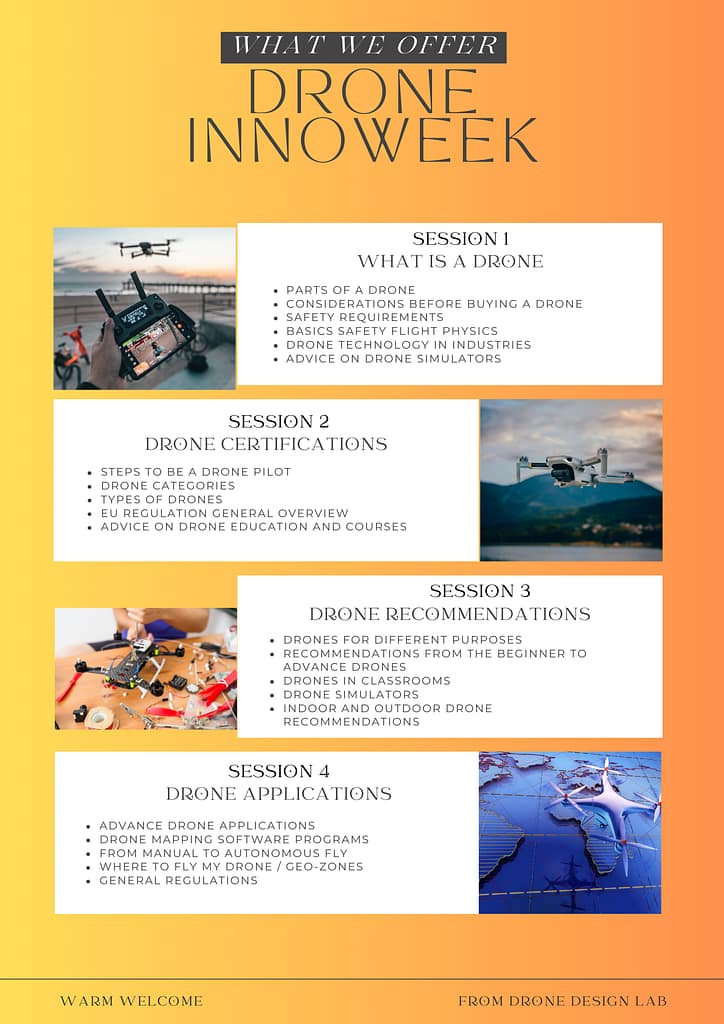 WHAT WE OFFER
DRONE INNOWEEK

SESSION 1
WHAT IS A DRONE

- PARTS OF A DRONE
- CONSIDERATIONS BEFORE BUYING A DRONE
- SAFETY REQUIREMENTS
- BASICS SAFETY FLIGHT PHYSICS
- DRONE TECHNOLOGY IN INDUSTRIES
- ADVICE ON DRONE SIMULATORS

SESSION 2
DRONE CERTIFICATIONS

- STEPS TO BE A DRONE PILOT
- DRONE CATEGORIES
- TYPES OF DRONES
- EU REGULATION GENERAL OVERVIEW
- ADVICE ON DRONE EDUCATION AND COURSES

SESSION 3
DRONE RECOMMENDATIONS

- DRONES FOR DIFFERENT PURPOSES
- RECOMMENDATIONS FROM THE BEGINNER TO ADVANCE DRONES
- DRONES IN CLASSROOMS
- DRONE SIMULATORS
- INDOOR AND OUTDOOR DRONE RECOMMENDATIONS

SESSION 4
DRONE APPLICATIONS

- ADVANCE DRONE APPLICATIONS
- DRONE MAPPING SOFTWARE PROGRAMS
- FROM MANUAL TO AUTONOMOUS FLY
- WHERE TO FLY MY DRONE / GEO-ZONES
- GENERAL REGULATIONS

WARM WELCOME

FROM DRONE DESIGN LAB